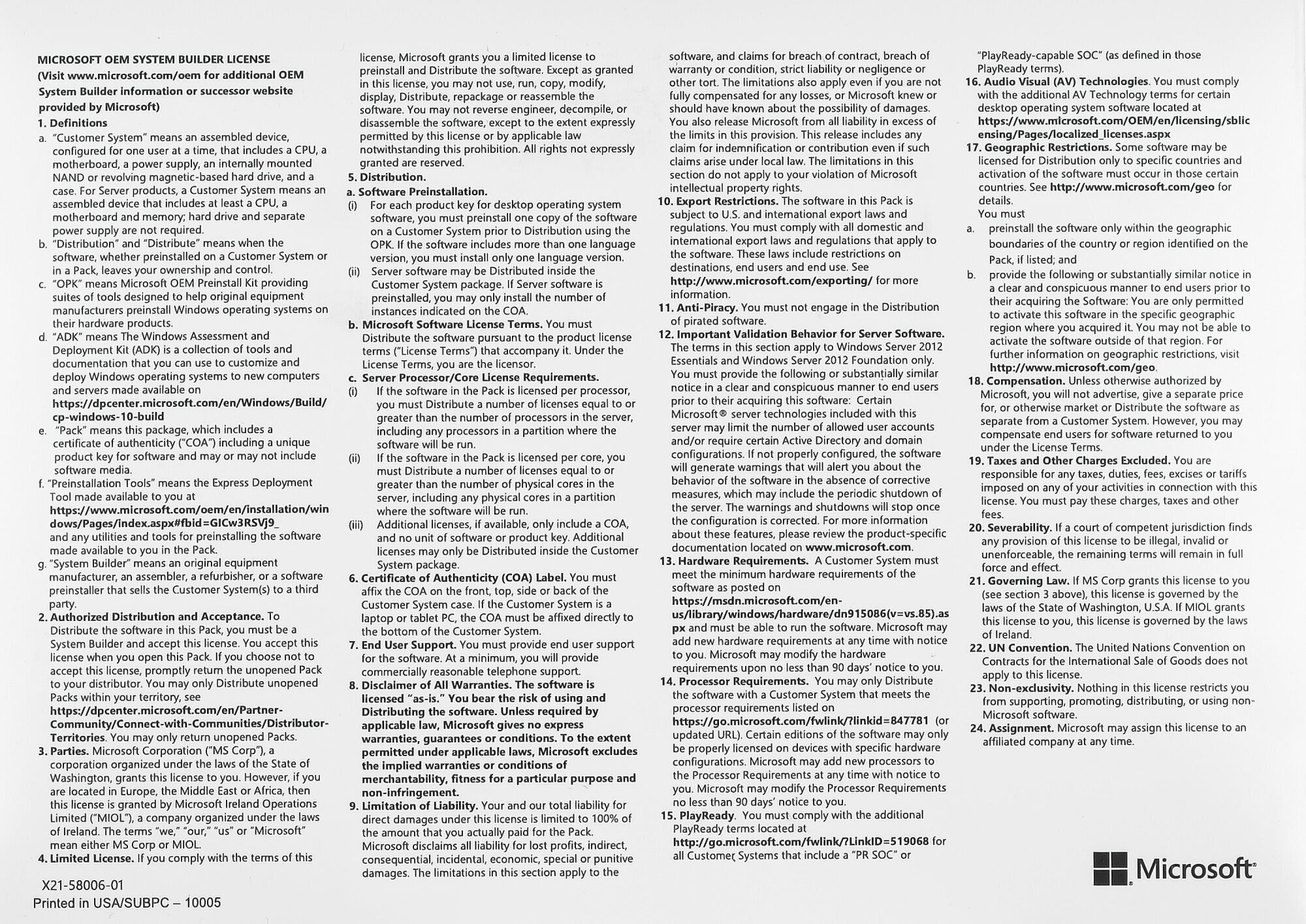 MICROSOFT OEM SYSTEM BUILDER LICENSE
(Visit www.microsoft.com/oem for additional OEM System Builder information or successor website provided by Microsoft)

1. Definitions
a. "Customer System" means an assembled device, configured for one user at a time, that includes a CPU, a motherboard, a power supply, an internally mounted NAND or revolving magnetic-based hard drive, and a case. For Server products, a Customer System means an assembled device that includes at least a CPU, a motherboard and memory; hard drive and separate power supply are not required.
b. "Distribution" and "Distribute" means when the software, whether preinstalled on a Customer System or in a Pack, leaves your ownership and control.
c. "OPK" means Microsoft OEM Preinstall Kit providing suites of tools designed to help original equipment manufacturers preinstall Windows operating systems on their hardware products.
d. "ADK" means The Windows Assessment and Deployment Kit (ADK) is a collection of tools and documentation that you can use to customize and deploy Windows operating systems to new computers and servers made available on https://dpcenter.microsoft.com/en/Windows/Build/cp-windows-10-build
e. "Pack" means this package, which includes a certificate of authenticity ("COA") including a unique product key for software and may or may not include software media.
f. "Preinstallation Tools" means the Express Deployment Tool made available to you at https://www.microsoft.com/oem/en/installation/windows/Pages/index.aspx#fbid=GICw3RSVj9_ and any utilities and tools for preinstalling the software made available to you in the Pack.
g. "System Builder" means an original equipment manufacturer, an assembler, a refurbisher, or a software preinstaller that sells the Customer System(s) to a third party.
2. Authorized Distribution and Acceptance. To Distribute the software in this Pack, you must be a System Builder and accept this license. You accept this license when you open this Pack. If you choose not to accept this license, promptly return the unopened Pack to your distributor. You may only Distribute unopened Packs within your territory, see https://dpcenter.microsoft.com/en/Partner-Community/Connect-with-Communities/Distributor-Territories. You may only return unopened Packs.
3. Parties. Microsoft Corporation ("MS Corp"), a corporation organized under the laws of the State of Washington, grants this license to you. However, if you are located in Europe, the Middle East or Africa, then this license is granted by Microsoft Ireland Operations Limited ("MIOL"), a company organized under the laws of Ireland. The terms "we," "our," "us" or "Microsoft" mean either MS Corp or MIOL.
4. Limited License. If you comply with the terms of this license, Microsoft grants you a limited license to preinstall and Distribute the software. Except as granted in this license, you may not use, run, copy, modify, display, Distribute, repackage or reassemble the software. You may not reverse engineer, decompile, or disassemble the software, except to the extent expressly permitted by this license or by applicable law notwithstanding this prohibition. All rights not expressly granted are reserved.
5. Distribution.
a. Software Preinstallation.
(i) For each product key for desktop operating system software, you must preinstall one copy of the software on a Customer System prior to Distribution using the OPK. If the software includes more than one language version, you must install only one language version.
(ii) Server software may be Distributed inside the Customer System package. If Server software is preinstalled, you may only install the number of instances indicated on the COA.
b. Microsoft Software License Terms. You must Distribute the software pursuant to the product license terms ("License Terms") that accompany it. Under the License Terms, you are the licensor.
c. Server Processor/Core License Requirements.
(i) If the software in the Pack is licensed per processor, you must Distribute a number of licenses equal to or greater than the number of processors in the server, including any processors in a partition where the software will be run.
(ii) If the software in the Pack is licensed per core, you must Distribute a number of licenses equal to or greater than the number of physical cores in the server, including any physical cores in a partition where the software will be run.
(iii) Additional licenses, if available, only include a COA, and no unit of software or product key. Additional licenses may only be Distributed inside the Customer System package.
6. Certificate of Authenticity (COA) Label. You must affix the COA on the front, top, side or back of the Customer System case. If the Customer System is a laptop or tablet PC, the COA must be affixed directly to the bottom of the Customer System.
7. End User Support. You must provide end user support for the software. At a minimum, you will provide commercially reasonable telephone support.
8. Disclaimer of All Warranties. The software is licensed "as-is." You bear the risk of using and Distributing the software. Unless required by applicable law, Microsoft gives no express warranties, guarantees or conditions. To the extent permitted under applicable laws, Microsoft excludes the implied warranties or conditions of merchantability, fitness for a particular purpose and non-infringement.
9. Limitation of Liability. Your and our total liability for direct damages under this license is limited to 100% of the amount that you actually paid for the Pack. Microsoft disclaims all liability for lost profits, indirect, consequential, incidental, economic, special or punitive damages. The limitations in this section apply to the software, and claims for breach of contract, breach of warranty or condition, strict liability or negligence or other tort. The limitations also apply even if you are not fully compensated for any losses, or Microsoft knew or should have known about the possibility of damages. You also release Microsoft from all liability in excess of the limits in this provision. This release includes any claim for indemnification or contribution even if such claims arise under local law. The limitations in this section do not apply to your violation of Microsoft intellectual property rights.
10. Export Restrictions. The software in this Pack is subject to U.S. and international export laws and regulations. You must comply with all domestic and international export laws and regulations that apply to the software. These laws include restrictions on destinations, end users and end use. See http://www.microsoft.com/exporting/ for more information.
11. Anti-Piracy. You must not engage in the Distribution of pirated software.
12. Important Validation Behavior for Server Software. The terms in this section apply to Windows Server 2012 Essentials and Windows Server 2012 Foundation only. You must provide the following or substantially similar notice in a clear and conspicuous manner to end users prior to their acquiring this software: Certain Microsoft® server technologies included with this server may limit the number of allowed user accounts and/or require certain Active Directory and domain configurations. If not properly configured, the software will generate warnings that will alert you about the behavior of the software in the absence of corrective measures, which may include the periodic shutdown of the server. The warnings and shutdowns will stop once the configuration is corrected. For more information about these features, please review the product-specific documentation located on www.microsoft.com.
13. Hardware Requirements. A Customer System must meet the minimum hardware requirements of the software as posted on https://msdn.microsoft.com/en-us/library/windows/hardware/dn915086(v=vs.85).aspx and must be able to run the software. Microsoft may add new hardware requirements at any time with notice to you. Microsoft may modify the hardware requirements upon no less than 90 days' notice to you.
14. Processor Requirements. You may only Distribute the software with a Customer System that meets the processor requirements listed on https://go.microsoft.com/fwlink/?linkid=847781 (or updated URL). Certain editions of the software may only be properly licensed on devices with specific hardware configurations. Microsoft may add new processors to the Processor Requirements at any time with notice to you. Microsoft may modify the Processor Requirements no less than 90 days' notice to you.
15. PlayReady. You must comply with the additional PlayReady terms located at http://go.microsoft.com/fwlink/?LinkID=519068 for all Customer Systems that include a "PR SOC" or "PlayReady-capable SOC" (as defined in those PlayReady terms).
16. Audio Visual (AV) Technologies. You must comply with the additional AV Technology terms for certain desktop operating system software located at https://www.microsoft.com/OEM/en/licensing/sblicensing/Pages/localized_licenses.aspx
17. Geographic Restrictions. Some software may be licensed for Distribution only to specific countries and activation of the software must occur in those certain countries. See http://www.microsoft.com/geo for details.
You must
a. preinstall the software only within the geographic boundaries of the country or region identified on the Pack, if listed; and
b. provide the following or substantially similar notice in a clear and conspicuous manner to end users prior to their acquiring the Software: You are only permitted to activate this software in the specific geographic region where you acquired it. You may not be able to activate the software outside of that region. For further information on geographic restrictions, visit http://www.microsoft.com/geo.
18. Compensation. Unless otherwise authorized by Microsoft, you will not advertise, give a separate price for, or otherwise market or Distribute the software as separate from a Customer System. However, you may compensate end users for software returned to you under the License Terms.
19. Taxes and Other Charges Excluded. You are responsible for any taxes, duties, fees, excises or tariffs imposed on any of your activities in connection with this license. You must pay these charges, taxes and other fees.
20. Severability. If a court of competent jurisdiction finds any provision of this license to be illegal, invalid or unenforceable, the remaining terms will remain in full force and effect.
21. Governing Law. If MS Corp grants this license to you (see section 3 above), this license is governed by the laws of the State of Washington, U.S.A. If MIOL grants this license to you, this license is governed by the laws of Ireland.
22. UN Convention. The United Nations Convention on Contracts for the International Sale of Goods does not apply to this license.
23. Non-exclusivity. Nothing in this license restricts you from supporting, promoting, distributing, or using non-Microsoft software.
24. Assignment. Microsoft may assign this license to an affiliated company at any time.

X21-58006-01
Printed in USA/SUBPC – 10005

Microsoft